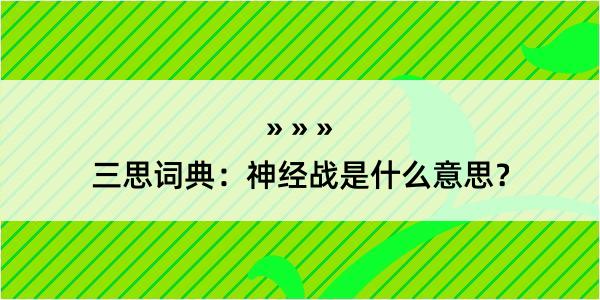 » » »

三思词典：神经战是什么意思？